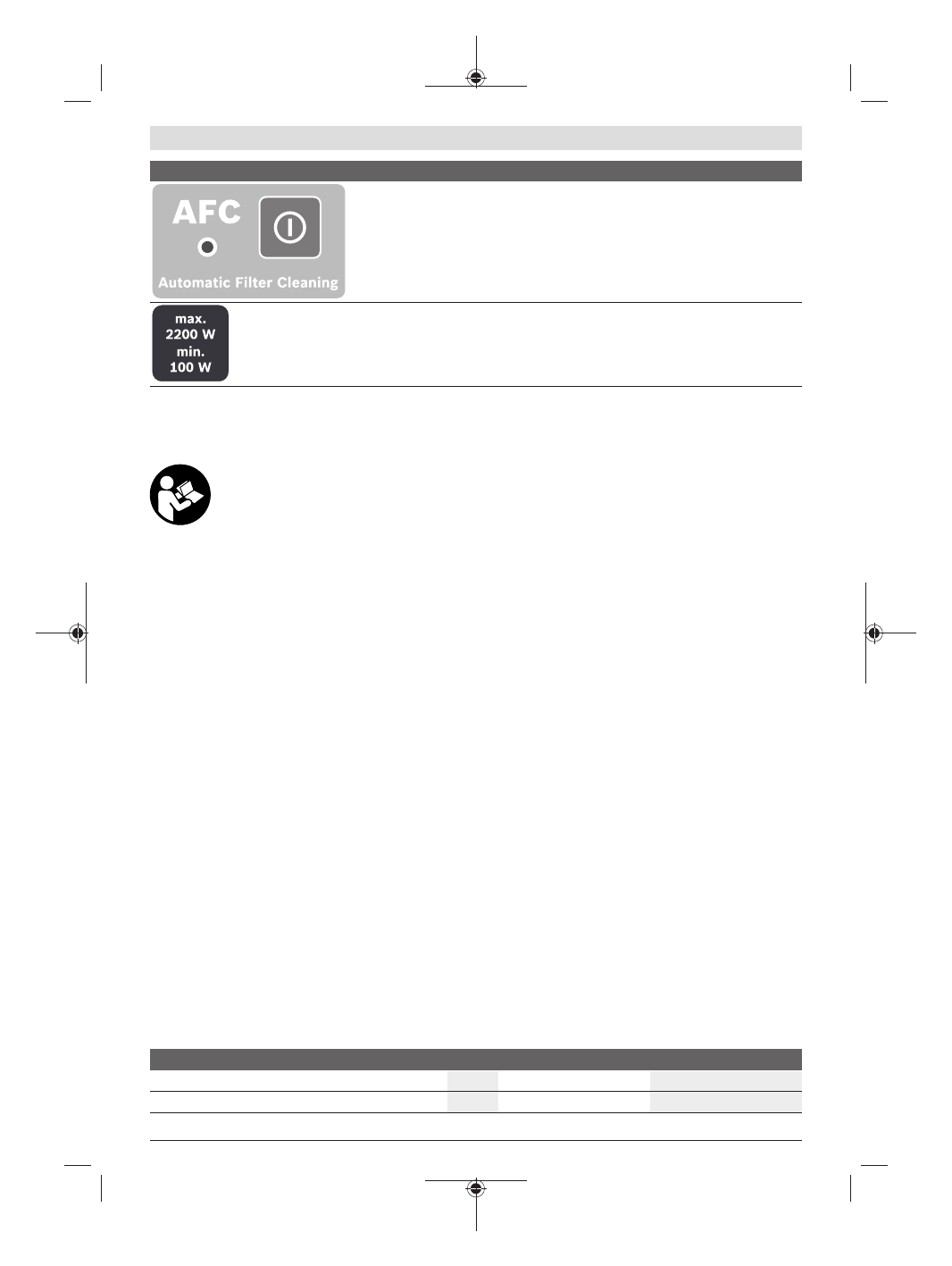 AFC

Automatic Filter Cleaning

max.
2200 W
min.
100 W